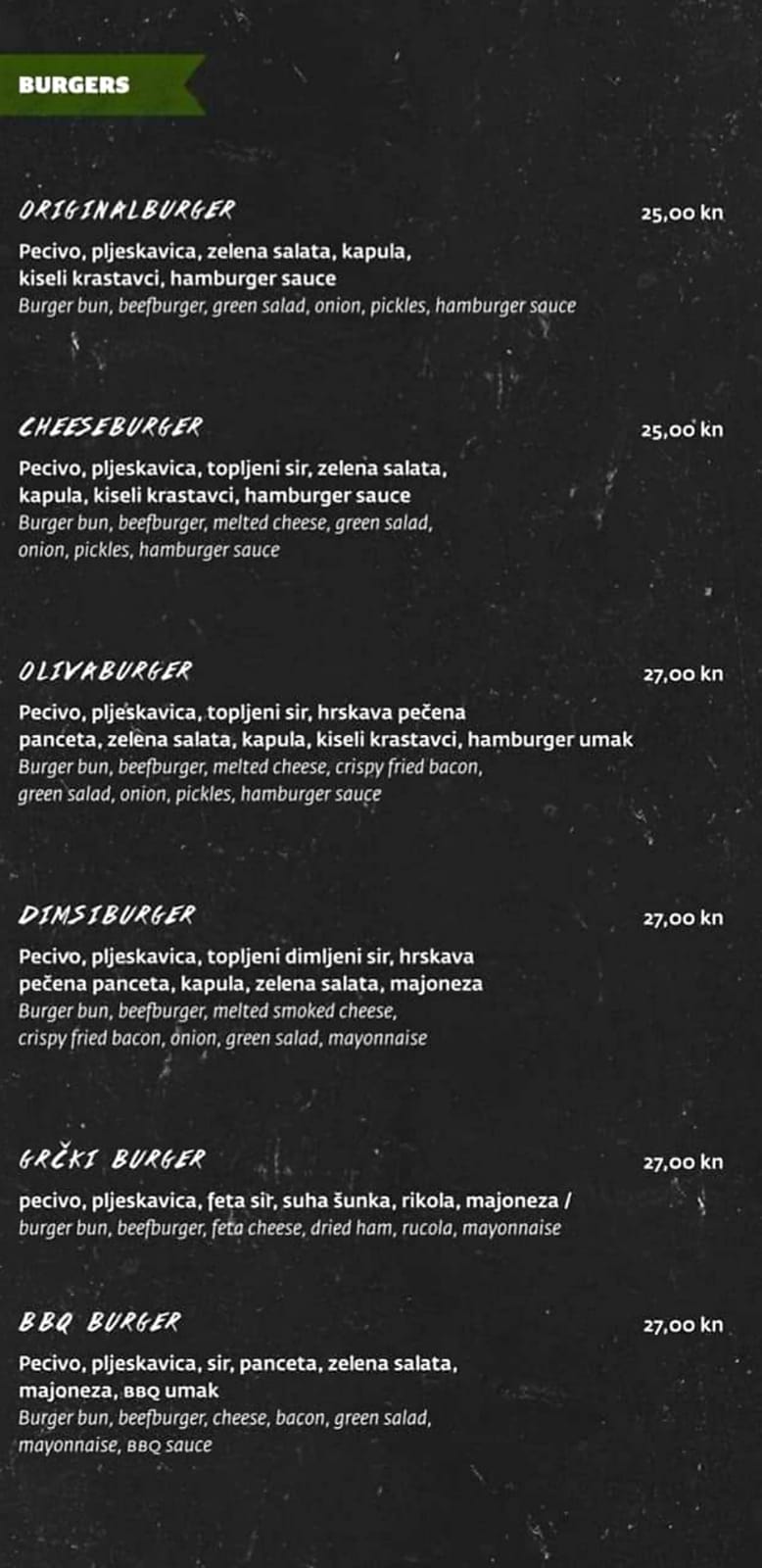 BURGERS

ORIGINALBURGER
25,00 kn

Pecivo, pljeskavica, zelena salata, kapula, kiseli krastavci, hamburger sauce
Burger bun, beefburger, green salad, onion, pickles, hamburger sauce

CHEESEBURGER
25,00 kn

Pecivo, pljeskavica, topljeni sir, zelena salata, kapula, kiseli krastavci, hamburger sauce
Burger bun, beefburger, melted cheese, green salad, onion, pickles, hamburger sauce

OLIVABURGER
27,00 kn

Pecivo, pljeskavica, topljeni sir, hrskava pečena panceta, zelena salata, kapula, kiseli krastavci, hamburger umak
Burger bun, beefburger, melted cheese, crispy fried bacon, green salad, onion, pickles, hamburger sauce

DIMSIBURGER
27,00 kn

Pecivo, pljeskavica, topljeni dimljeni sir, hrskava pečena panceta, kapula, zelena salata, majoneza
Burger bun, beefburger, melted smoked cheese, crispy fried bacon, onion, green salad, mayonnaise

GRČKI BURGER
27,00 kn

pecivo, pljeskavica, feta sir, suha šunka, rikola, majoneza / burger bun, beefburger, feta cheese, dried ham, rucola, mayonnaise

BBQ BURGER
27,00 kn

Pecivo, pljeskavica, sir, panceta, zelena salata, majoneza, BBQ umak
Burger bun, beefburger, cheese, bacon, green salad, mayonnaise, BBQ sauce